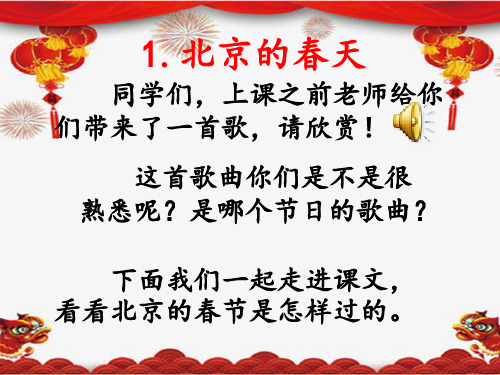 1. 北京的春天

同学们，上课之前老师给你们带来了一首歌，请欣赏！

这首歌曲你们是不是很熟悉呢？是哪个节日的歌曲？

下面我们一起走进课文，看看北京的春节是怎样过的。